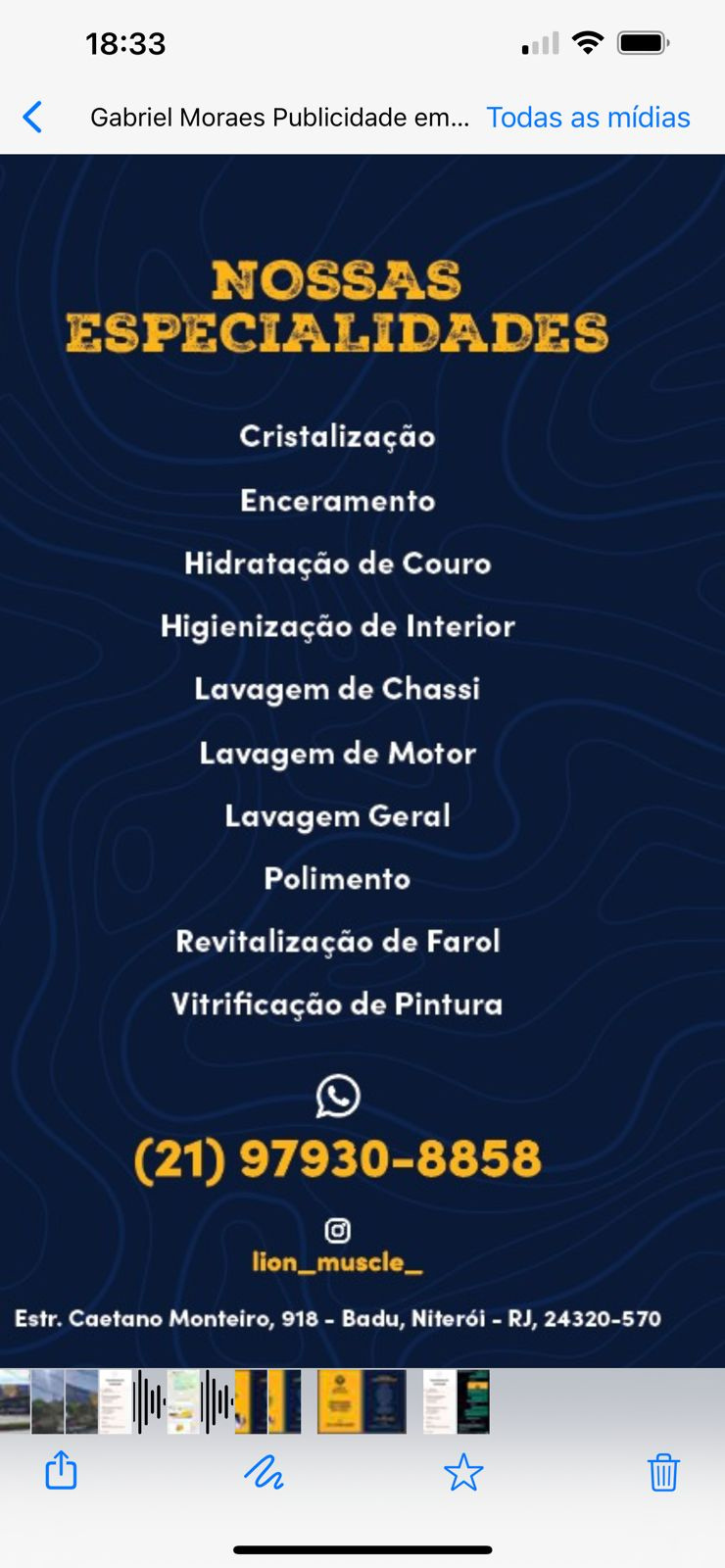 18:33

Gabriel Moraes Publicidade em... Todas as mídias

NOSSAS ESPECIALIDADES

Cristalização

Enceramento

Hidratação de Couro

Higienização de Interior

Lavagem de Chassi

Lavagem de Motor

Lavagem Geral

Polimento

Revitalização de Farol

Vitrificação de Pintura

(21) 97930-8858

lion_muscle_

Estr. Caetano Monteiro, 918 - Badu, Niterói - RJ, 24320-570